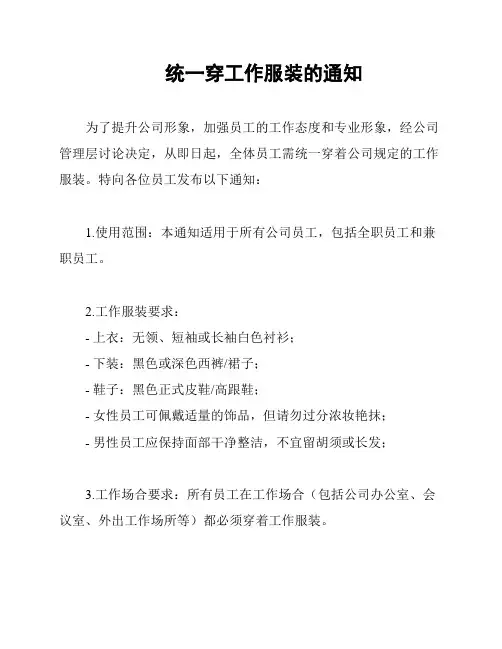 统一穿工作服装的通知

为了提升公司形象，加强员工的工作态度和专业形象，经公司管理层讨论决定，从即日起，全体员工需统一穿着公司规定的工作服装。特向各位员工发布以下通知：

1.使用范围：本通知适用于所有公司员工，包括全职员工和兼职员工。

2.工作服装要求：
- 上衣：无领、短袖或长袖白色衬衫；
- 下装：黑色或深色西裤/裙子；
- 鞋子：黑色正式皮鞋/高跟鞋；
- 女性员工可佩戴适量的饰品，但请勿过分浓妆艳抹；
- 男性员工应保持面部干净整洁，不宜留胡须或长发；

3.工作场合要求：所有员工在工作场合（包括公司办公室、会议室、外出工作场所等）都必须穿着工作服装。